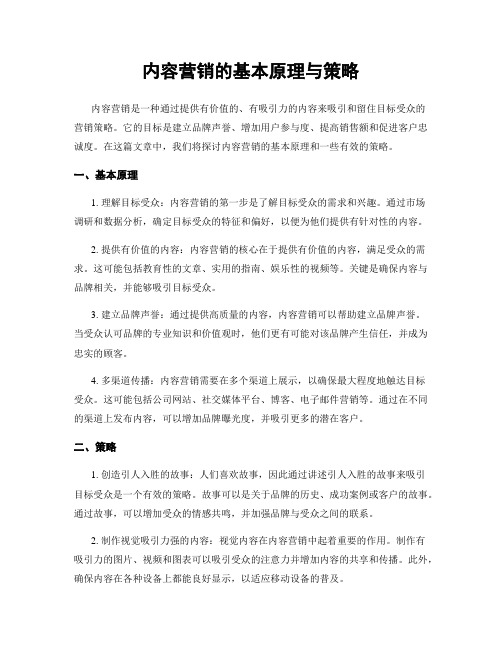 内容营销的基本原理与策略

内容营销是一种通过提供有价值的、有吸引力的内容来吸引和留住目标受众的营销策略。它的目标是建立品牌声誉、增加用户参与度、提高销售额和促进客户忠诚度。在这篇文章中，我们将探讨内容营销的基本原理和一些有效的策略。

一、基本原理

1. 理解目标受众：内容营销的第一步是了解目标受众的需求和兴趣。通过市场调研和数据分析，确定目标受众的特征和偏好，以便为他们提供有针对性的内容。

2. 提供有价值的内容：内容营销的核心在于提供有价值的内容，满足受众的需求。这可能包括教育性的文章、实用的指南、娱乐性的视频等。关键是确保内容与品牌相关，并能够吸引目标受众。

3. 建立品牌声誉：通过提供高质量的内容，内容营销可以帮助建立品牌声誉。当受众认可品牌的专业知识和价值观时，他们更有可能对该品牌产生信任，并成为忠实的顾客。

4. 多渠道传播：内容营销需要在多个渠道上展示，以确保最大程度地触达目标受众。这可能包括公司网站、社交媒体平台、博客、电子邮件营销等。通过在不同的渠道上发布内容，可以增加品牌曝光度，并吸引更多的潜在客户。

二、策略

1. 创造引人入胜的故事：人们喜欢故事，因此通过讲述引人入胜的故事来吸引目标受众是一个有效的策略。故事可以是关于品牌的历史、成功案例或客户的故事。通过故事，可以增加受众的情感共鸣，并加强品牌与受众之间的联系。

2. 制作视觉吸引力强的内容：视觉内容在内容营销中起着重要的作用。制作有吸引力的图片、视频和图表可以吸引受众的注意力并增加内容的共享和传播。此外，确保内容在各种设备上都能良好显示，以适应移动设备的普及。